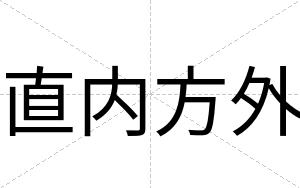 直内方外